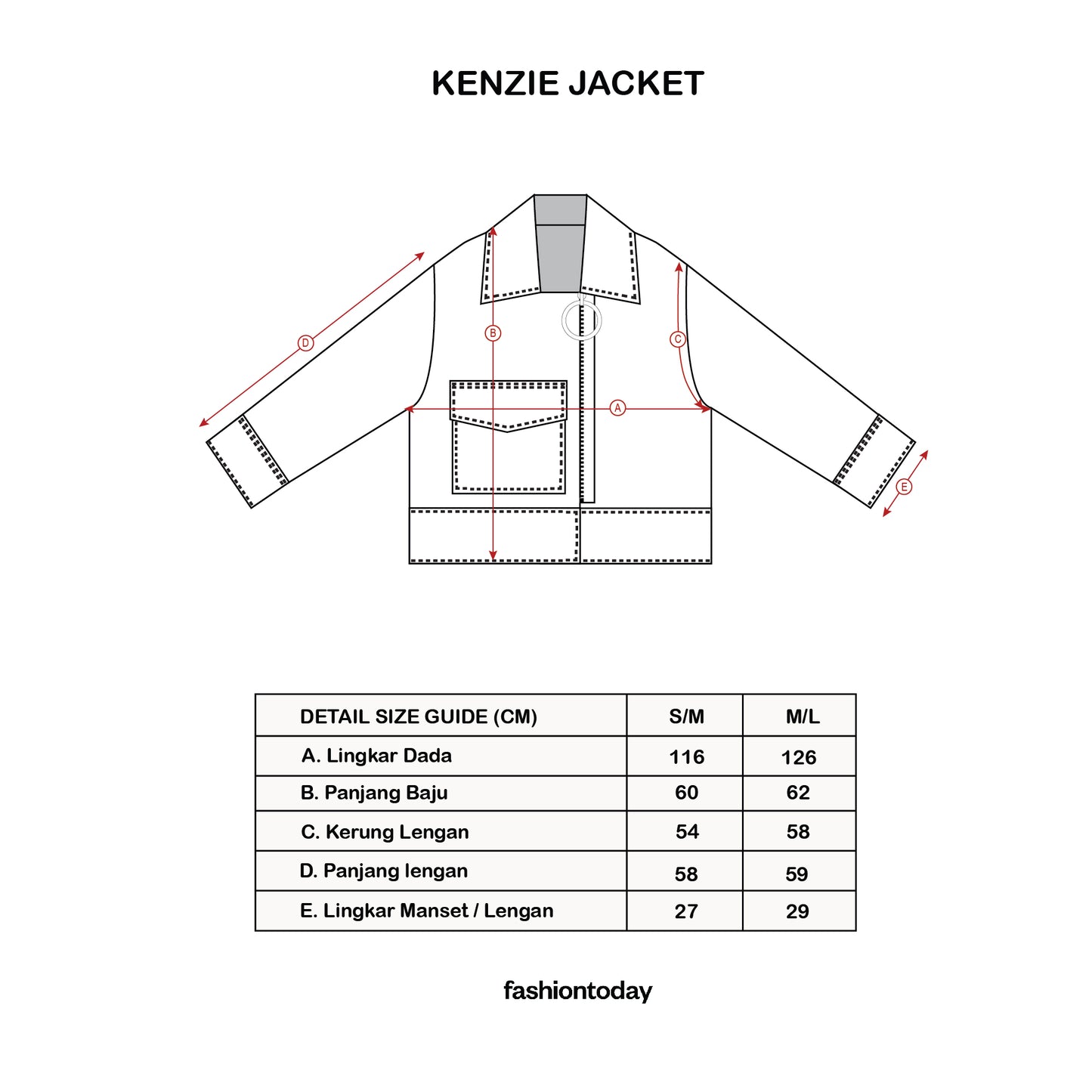 KENZIE JACKET

D
B
C
A
E

| DETAIL SIZE GUIDE (CM) | S/M | M/L |
|---|---|---|
| A. Lingkar Dada | 116 | 126 |
| B. Panjang Baju | 60 | 62 |
| C. Kerung Lengan | 54 | 58 |
| D. Panjang lengan | 58 | 59 |
| E. Lingkar Manset / Lengan | 27 | 29 |

fashiontoday